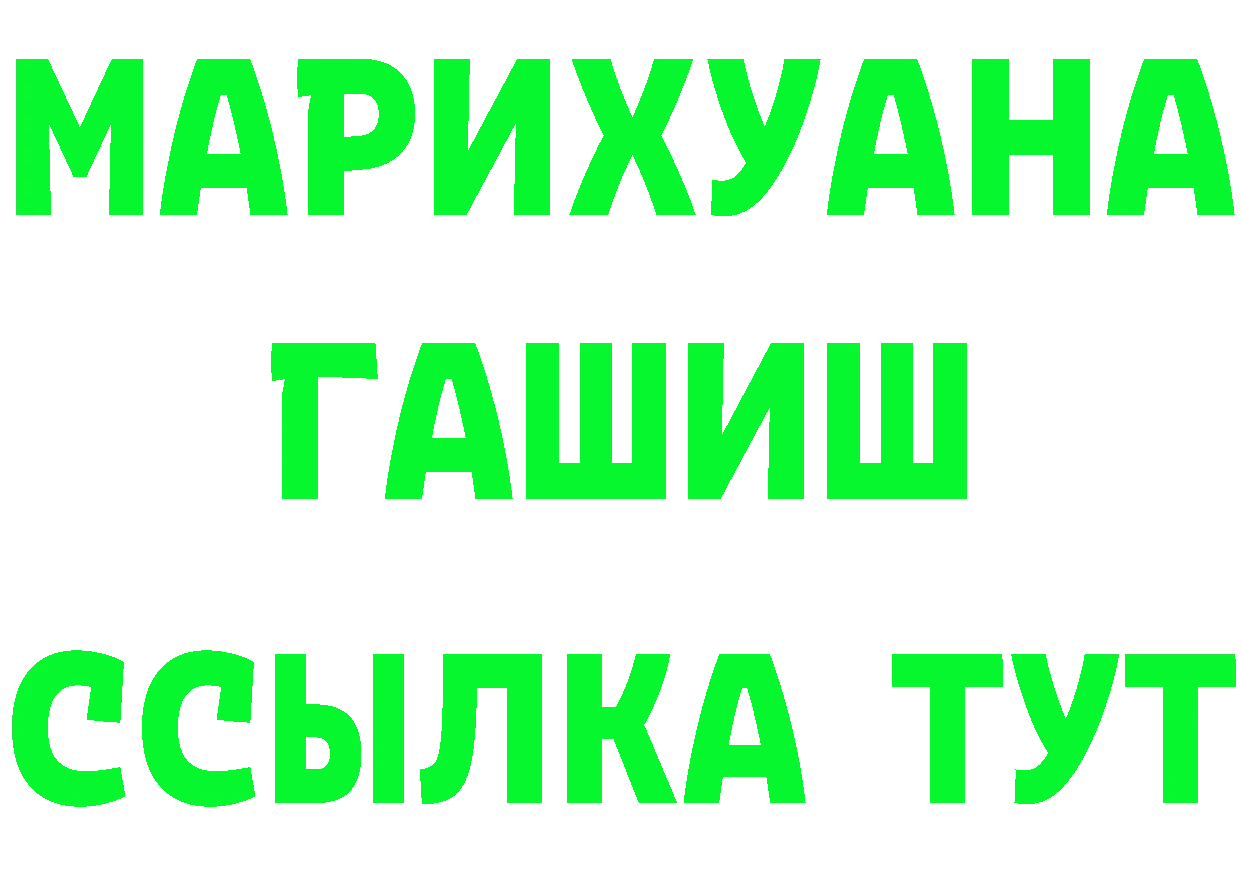 МАРИХУАНА
ГАШИШ
ССЫЛКА ТУТ